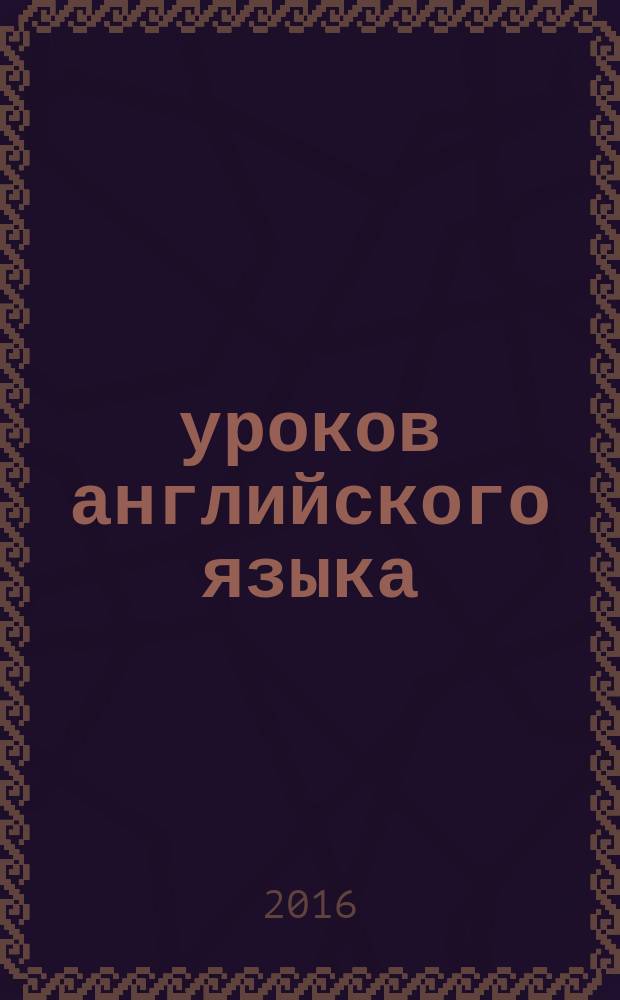 уроков английского языка

2016